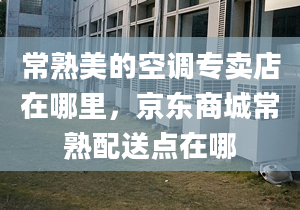 常熟美的空调专卖店在哪里，京东商城常熟配送点在哪